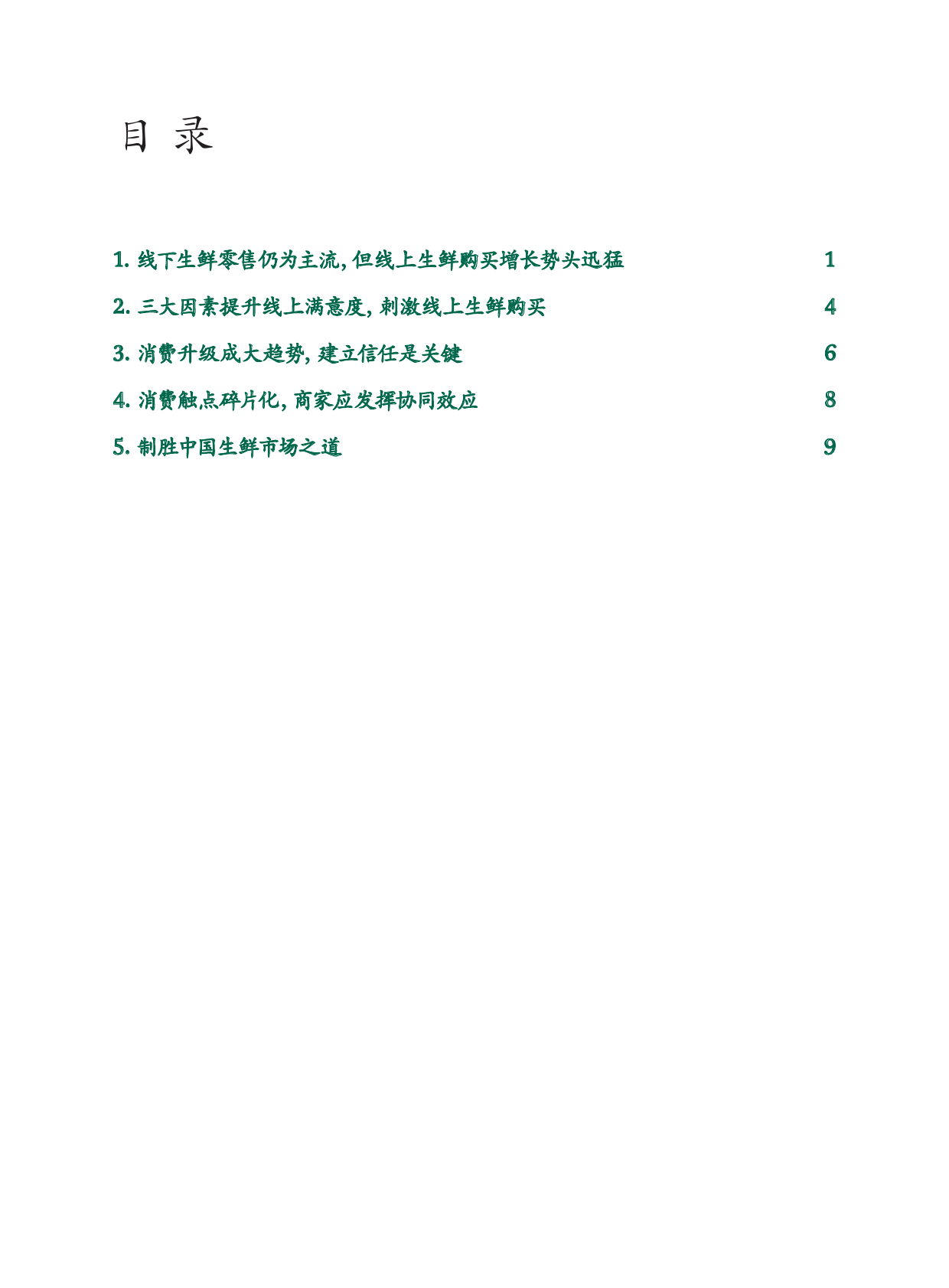 目 录

1. 线下生鲜零售仍为主流, 但线上生鲜购买增长势头迅猛 1

2. 三大因素提升线上满意度, 刺激线上生鲜购买 4

3. 消费升级成大趋势, 建立信任是关键 6

4. 消费触点碎片化, 商家应发挥协同效应 8

5. 制胜中国生鲜市场之道 9